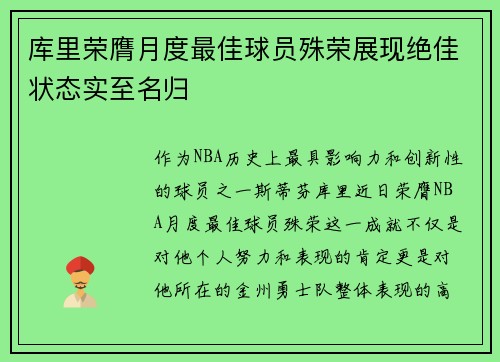 库里荣膺月度最佳球员殊荣展现绝佳状态实至名归

作为NBA历史上最具影响力和创新性的球员之一斯蒂芬库里近日荣膺NBA月度最佳球员殊荣这一成就不仅是对他个人努力和表现的肯定更是对他所在的金州勇士队整体表现的高